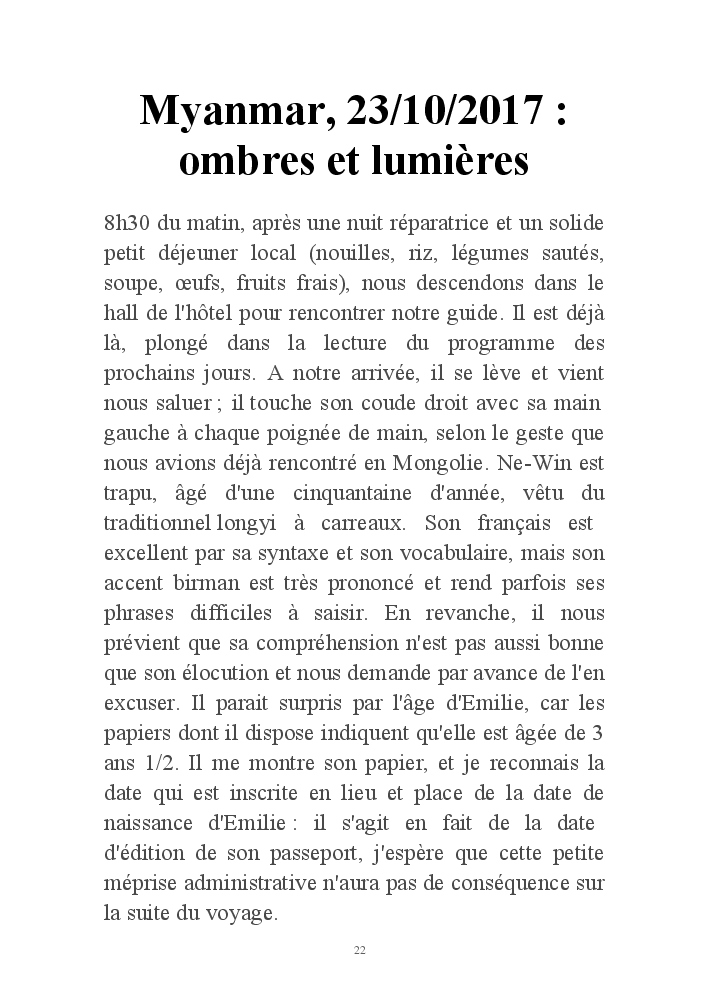 Myanmar, 23/10/2017 : ombres et lumières

8h30 du matin, après une nuit réparatrice et un solide petit déjeuner local (nouilles, riz, légumes sautés, soupe, œufs, fruits frais), nous descendons dans le hall de l'hôtel pour rencontrer notre guide. Il est déjà là, plongé dans la lecture du programme des prochains jours. A notre arrivée, il se lève et vient nous saluer ; il touche son coude droit avec sa main gauche à chaque poignée de main, selon le geste que nous avions déjà rencontré en Mongolie. Ne-Win est trapu, âgé d'une cinquantaine d'année, vêtu du traditionnel longyi à carreaux. Son français est excellent par sa syntaxe et son vocabulaire, mais son accent birman est très prononcé et rend parfois ses phrases difficiles à saisir. En revanche, il nous prévient que sa compréhension n'est pas aussi bonne que son élocution et nous demande par avance de l'en excuser. Il parait surpris par l'âge d'Emilie, car les papiers dont il dispose indiquent qu'elle est âgée de 3 ans 1/2. Il me montre son papier, et je reconnais la date qui est inscrite en lieu et place de la date de naissance d'Emilie : il s'agit en fait de la date d'édition de son passeport, j'espère que cette petite méprise administrative n'aura pas de conséquence sur la suite du voyage.

22